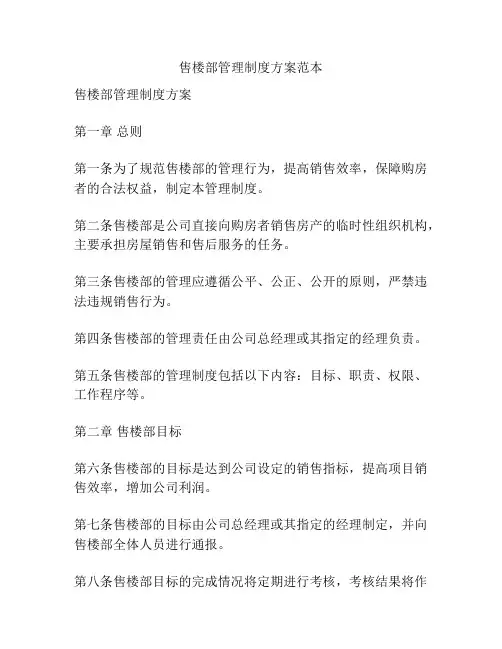 售楼部管理制度方案范本

售楼部管理制度方案

第一章 总则

第一条为了规范售楼部的管理行为，提高销售效率，保障购房者的合法权益，制定本管理制度。

第二条售楼部是公司直接向购房者销售房产的临时性组织机构，主要承担房屋销售和售后服务的任务。

第三条售楼部的管理应遵循公平、公正、公开的原则，严禁违法违规销售行为。

第四条售楼部的管理责任由公司总经理或其指定的经理负责。

第五条售楼部的管理制度包括以下内容：目标、职责、权限、工作程序等。

第二章 售楼部目标

第六条售楼部的目标是达到公司设定的销售指标，提高项目销售效率，增加公司利润。

第七条售楼部的目标由公司总经理或其指定的经理制定，并向售楼部全体人员进行通报。

第八条售楼部目标的完成情况将定期进行考核，考核结果将作